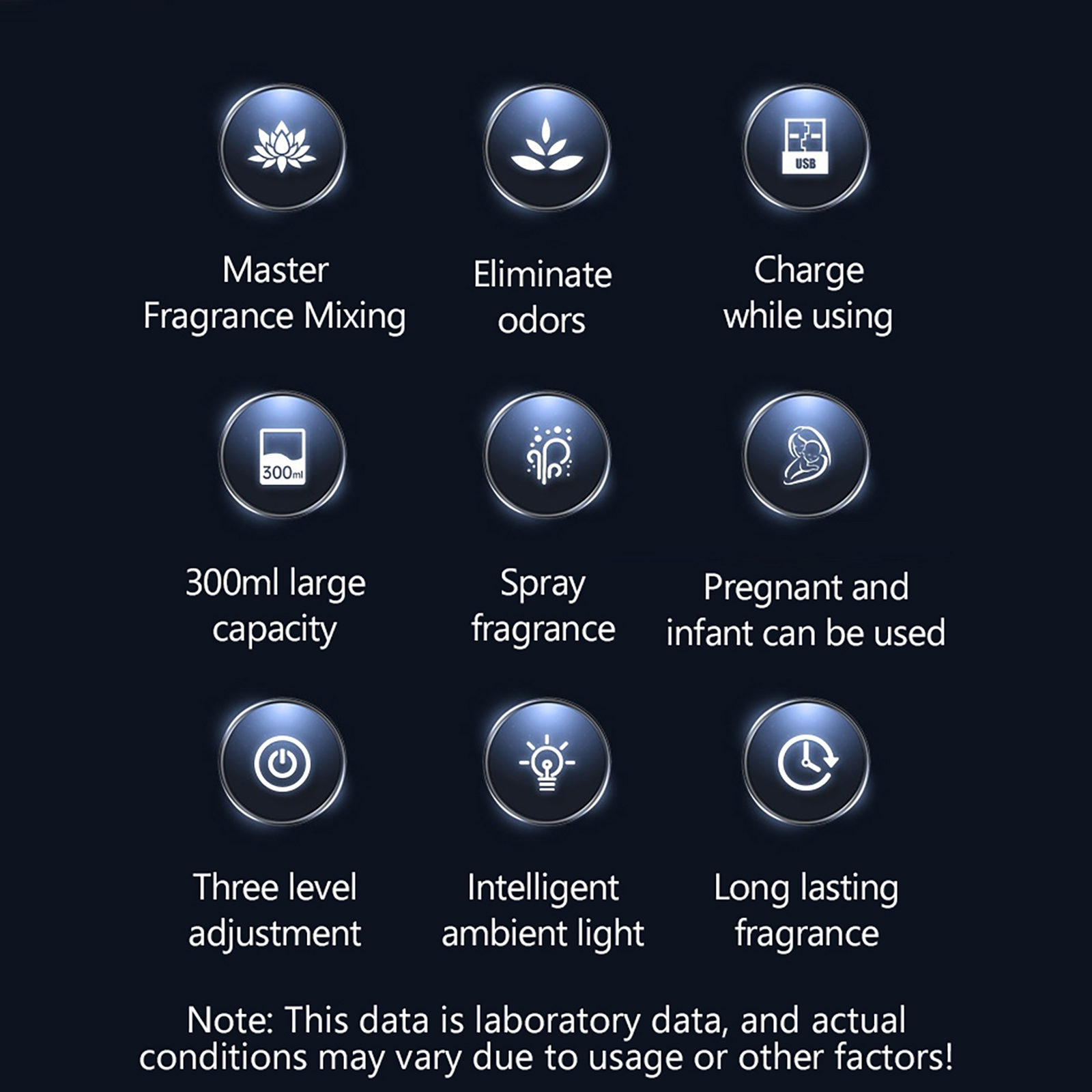 USB

Master Fragrance Mixing

Eliminate odors

Charge while using

300ml

300ml large capacity

Spray fragrance

Pregnant and infant can be used

Three level adjustment

Intelligent ambient light

Long lasting fragrance

Note: This data is laboratory data, and actual conditions may vary due to usage or other factors!